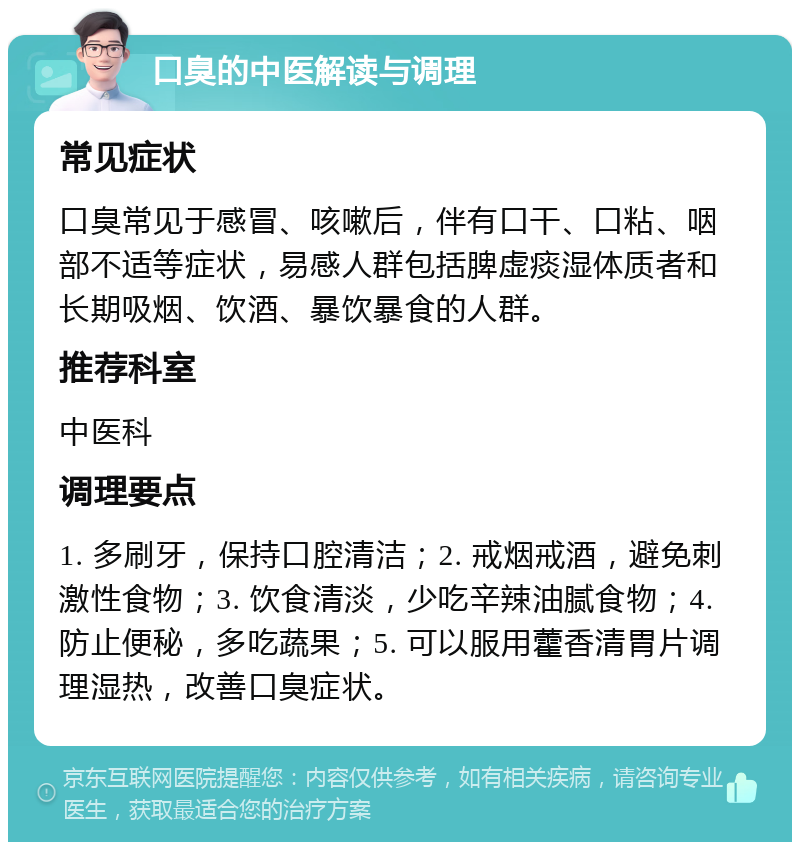 口臭的中医解读与调理

常见症状

口臭常见于感冒、咳嗽后，伴有口干、口粘、咽部不适等症状，易感人群包括脾虚痰湿体质者和长期吸烟、饮酒、暴饮暴食的人群。

推荐科室

中医科

调理要点

1. 多刷牙，保持口腔清洁；2. 戒烟戒酒，避免刺激性食物；3. 饮食清淡，少吃辛辣油腻食物；4. 防止便秘，多吃蔬果；5. 可以服用藿香清胃片调理湿热，改善口臭症状。

京东互联网医院提醒您：内容仅供参考，如有相关疾病，请咨询专业医生，获取最适合您的治疗方案